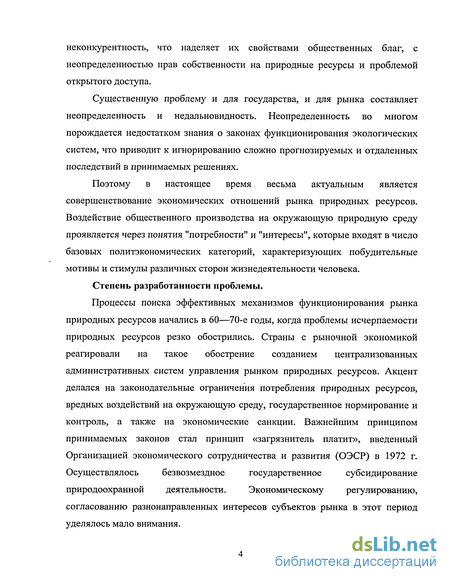 неконкурентность, что наделяет их свойствами общественных благ, с неопределенностью прав собственности на природные ресурсы и проблемой открытого доступа.

Существенную проблему и для государства, и для рынка составляет неопределенность и недальновидность. Неопределенность во многом порождается недостатком знания о законах функционирования экологических систем, что приводит к игнорированию сложно прогнозируемых и отдаленных последствий в принимаемых решениях.

Поэтому в настоящее время весьма актуальным является совершенствование экономических отношений рынка природных ресурсов. Воздействие общественного производства на окружающую природную среду проявляется через понятия "потребности" и "интересы", которые входят в число базовых политэкономических категорий, характеризующих побудительные мотивы и стимулы различных сторон жизнедеятельности человека.

Степень разработанности проблемы.

Процессы поиска эффективных механизмов функционирования рынка природных ресурсов начались в 60—70-е годы, когда проблемы исчерпаемости природных ресурсов резко обострились. Страны с рыночной экономикой реагировали на такое обострение созданием централизованных административных систем управления рынком природных ресурсов. Акцент делался на законодательные ограничения потребления природных ресурсов, вредных воздействий на окружающую среду, государственное нормирование и контроль, а также на экономические санкции. Важнейшим принципом принимаемых законов стал принцип «загрязнитель платит», введенный Организацией экономического сотрудничества и развития (ОЭСР) в 1972 г. Осуществлялось безвозмездное государственное субсидирование природоохранной деятельности. Экономическому регулированию, согласованию разнонаправленных интересов субъектов рынка в этот период уделялось мало внимания.

4

dsLib.net
библиотека диссертаций